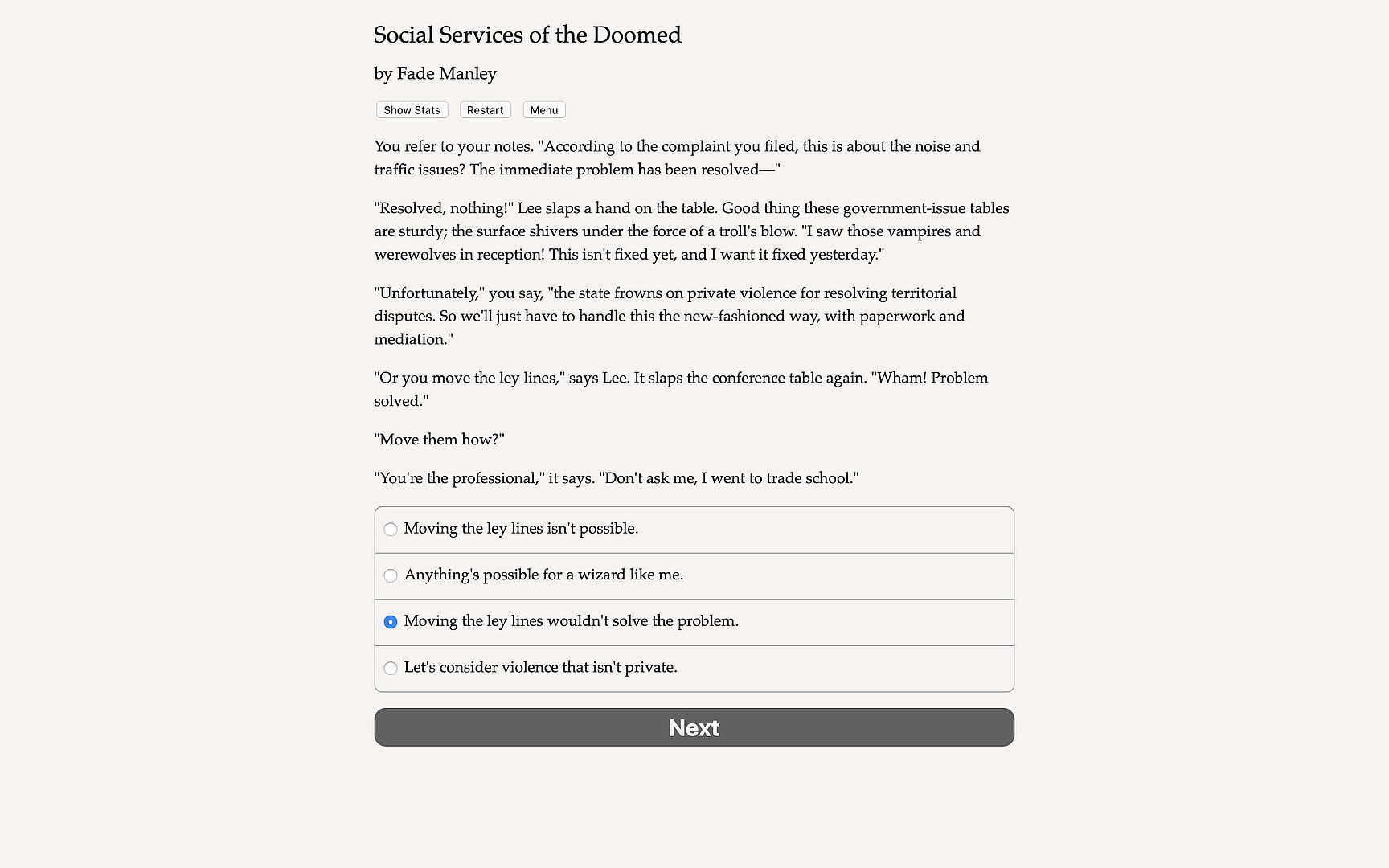 Social Services of the Doomed

by Fade Manley

Show Stats Restart Menu

You refer to your notes. "According to the complaint you filed, this is about the noise and traffic issues? The immediate problem has been resolved—"

"Resolved, nothing!" Lee slaps a hand on the table. Good thing these government-issue tables are sturdy; the surface shivers under the force of a troll's blow. "I saw those vampires and werewolves in reception! This isn't fixed yet, and I want it fixed yesterday."

"Unfortunately," you say, "the state frowns on private violence for resolving territorial disputes. So we'll just have to handle this the new-fashioned way, with paperwork and mediation."

"Or you move the ley lines," says Lee. It slaps the conference table again. "Wham! Problem solved."

"Move them how?"

"You're the professional," it says. "Don't ask me, I went to trade school."

Moving the ley lines isn't possible.

Anything's possible for a wizard like me.

Moving the ley lines wouldn't solve the problem.

Let's consider violence that isn't private.

Next